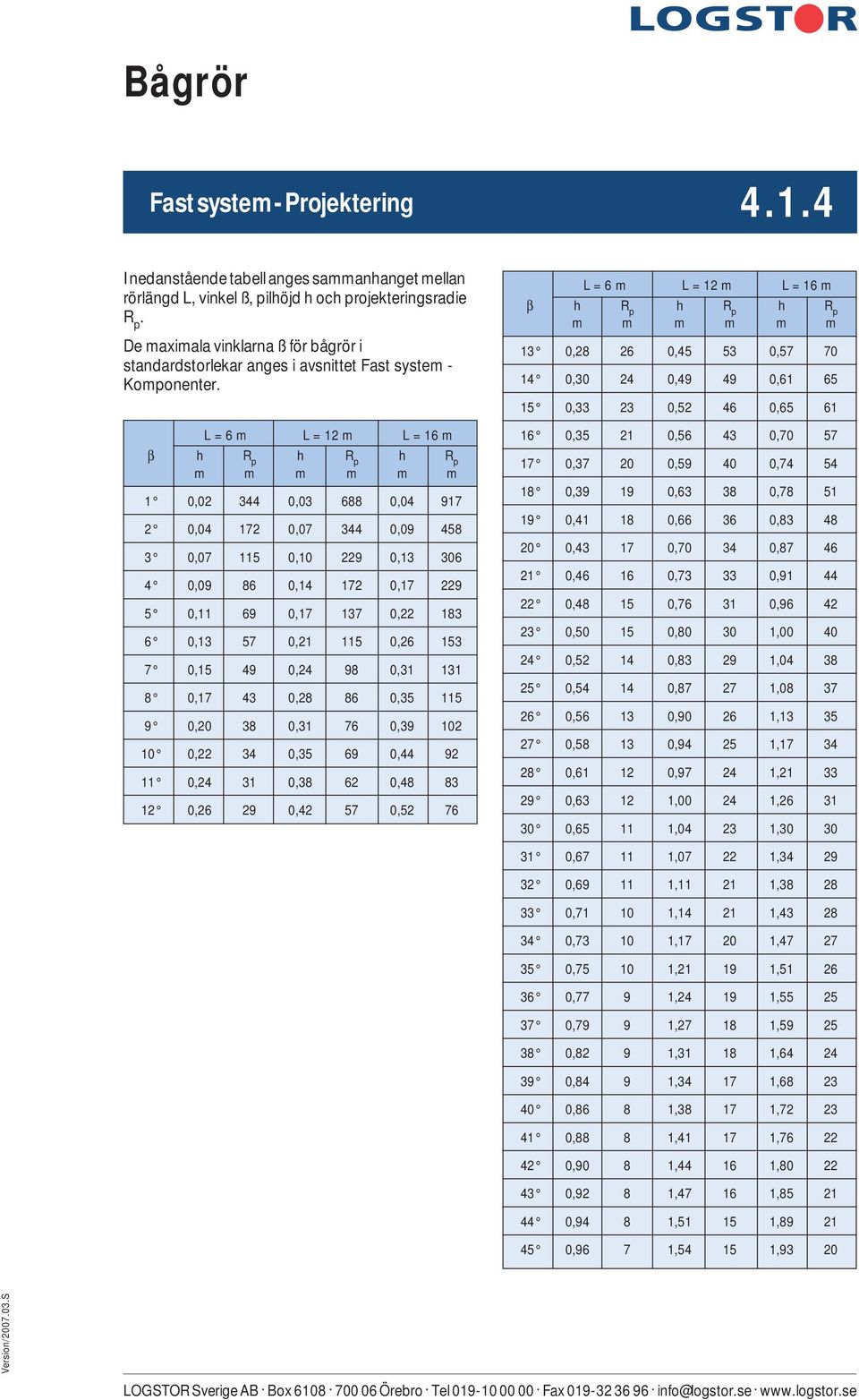 LOGSTOR

Bågrör

Fast system - Projektering 4.1.4

I nedanstående tabell anges sammanhanget mellan rörlängd L, vinkel ß, pilhöjd h och projekteringsradie $R_p$.
De maximala vinklarna ß för bågrör i standardstorlekar anges i avsnittet Fast system - Komponenter.

| β | L = 6 m h m | L = 6 m $R_p$ m | L = 12 m h m | L = 12 m $R_p$ m | L = 16 m h m | L = 16 m $R_p$ m |
|---|---|---|---|---|---|---|
| 1° | 0,02 | 344 | 0,03 | 688 | 0,04 | 917 |
| 2° | 0,04 | 172 | 0,07 | 344 | 0,09 | 458 |
| 3° | 0,07 | 115 | 0,10 | 229 | 0,13 | 306 |
| 4° | 0,09 | 86 | 0,14 | 172 | 0,17 | 229 |
| 5° | 0,11 | 69 | 0,17 | 137 | 0,22 | 183 |
| 6° | 0,13 | 57 | 0,21 | 115 | 0,26 | 153 |
| 7° | 0,15 | 49 | 0,24 | 98 | 0,31 | 131 |
| 8° | 0,17 | 43 | 0,28 | 86 | 0,35 | 115 |
| 9° | 0,20 | 38 | 0,31 | 76 | 0,39 | 102 |
| 10° | 0,22 | 34 | 0,35 | 69 | 0,44 | 92 |
| 11° | 0,24 | 31 | 0,38 | 62 | 0,48 | 83 |
| 12° | 0,26 | 29 | 0,42 | 57 | 0,52 | 76 |

| β | L = 6 m h m | L = 6 m $R_p$ m | L = 12 m h m | L = 12 m $R_p$ m | L = 16 m h m | L = 16 m $R_p$ m |
|---|---|---|---|---|---|---|
| 13° | 0,28 | 26 | 0,45 | 53 | 0,57 | 70 |
| 14° | 0,30 | 24 | 0,49 | 49 | 0,61 | 65 |
| 15° | 0,33 | 23 | 0,52 | 46 | 0,65 | 61 |
| 16° | 0,35 | 21 | 0,56 | 43 | 0,70 | 57 |
| 17° | 0,37 | 20 | 0,59 | 40 | 0,74 | 54 |
| 18° | 0,39 | 19 | 0,63 | 38 | 0,78 | 51 |
| 19° | 0,41 | 18 | 0,66 | 36 | 0,83 | 48 |
| 20° | 0,43 | 17 | 0,70 | 34 | 0,87 | 46 |
| 21° | 0,46 | 16 | 0,73 | 33 | 0,91 | 44 |
| 22° | 0,48 | 15 | 0,76 | 31 | 0,96 | 42 |
| 23° | 0,50 | 15 | 0,80 | 30 | 1,00 | 40 |
| 24° | 0,52 | 14 | 0,83 | 29 | 1,04 | 38 |
| 25° | 0,54 | 14 | 0,87 | 27 | 1,08 | 37 |
| 26° | 0,56 | 13 | 0,90 | 26 | 1,13 | 35 |
| 27° | 0,58 | 13 | 0,94 | 25 | 1,17 | 34 |
| 28° | 0,61 | 12 | 0,97 | 24 | 1,21 | 33 |
| 29° | 0,63 | 12 | 1,00 | 24 | 1,26 | 31 |
| 30° | 0,65 | 11 | 1,04 | 23 | 1,30 | 30 |
| 31° | 0,67 | 11 | 1,07 | 22 | 1,34 | 29 |
| 32° | 0,69 | 11 | 1,11 | 21 | 1,38 | 28 |
| 33° | 0,71 | 10 | 1,14 | 21 | 1,43 | 28 |
| 34° | 0,73 | 10 | 1,17 | 20 | 1,47 | 27 |
| 35° | 0,75 | 10 | 1,21 | 19 | 1,51 | 26 |
| 36° | 0,77 | 9 | 1,24 | 19 | 1,55 | 25 |
| 37° | 0,79 | 9 | 1,27 | 18 | 1,59 | 25 |
| 38° | 0,82 | 9 | 1,31 | 18 | 1,64 | 24 |
| 39° | 0,84 | 9 | 1,34 | 17 | 1,68 | 23 |
| 40° | 0,86 | 8 | 1,38 | 17 | 1,72 | 23 |
| 41° | 0,88 | 8 | 1,41 | 17 | 1,76 | 22 |
| 42° | 0,90 | 8 | 1,44 | 16 | 1,80 | 22 |
| 43° | 0,92 | 8 | 1,47 | 16 | 1,85 | 21 |
| 44° | 0,94 | 8 | 1,51 | 15 | 1,89 | 21 |
| 45° | 0,96 | 7 | 1,54 | 15 | 1,93 | 20 |

Version/2007.03.S

LOGSTOR Sverige AB · Box 6108 · 700 06 Örebro · Tel 019-10 00 00 · Fax 019-32 36 96 · info@logstor.se · www.logstor.se